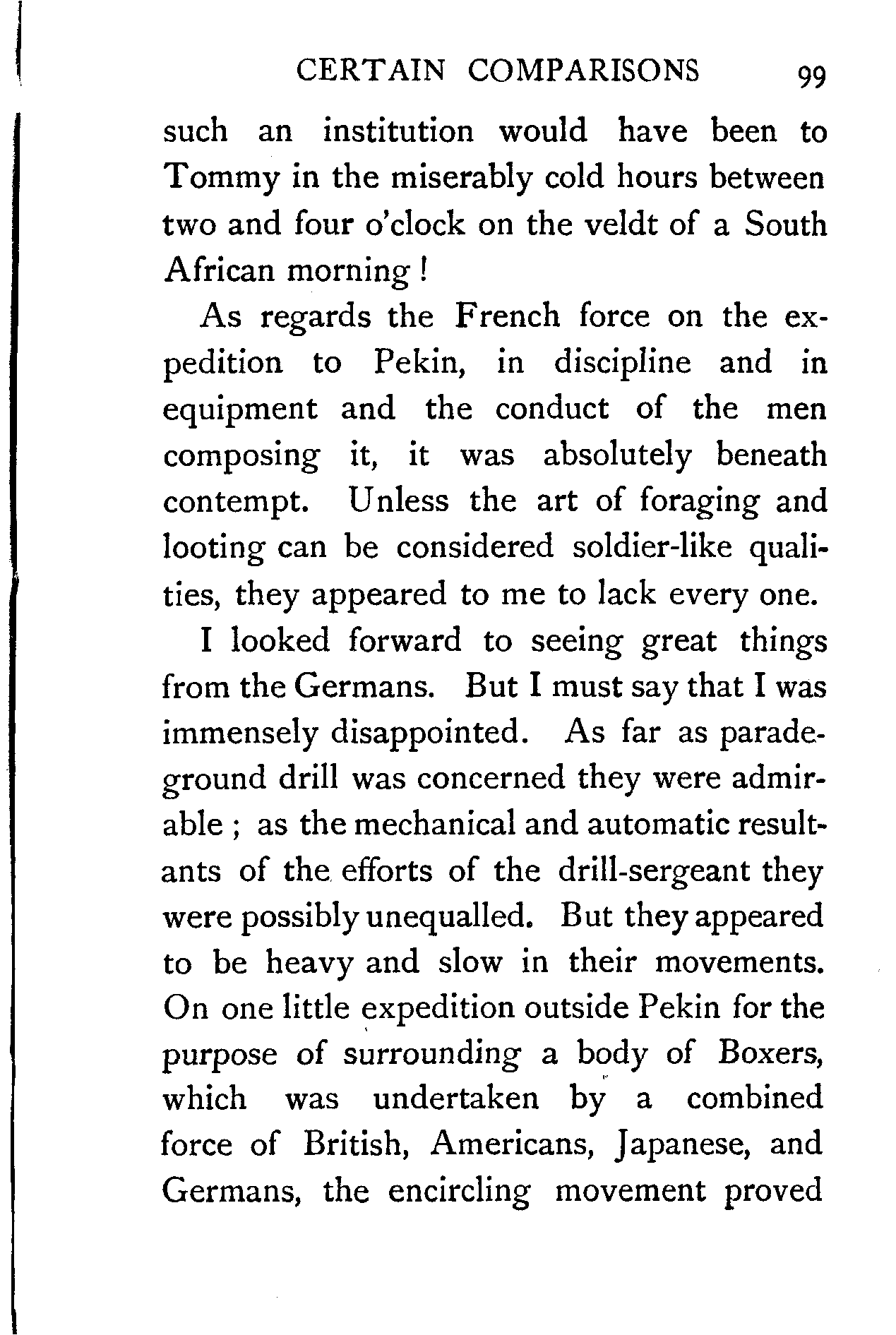 CERTAIN COMPARISONS 99

such an institution would have been to Tommy in the miserably cold hours between two and four o'clock on the veldt of a South African morning!

As regards the French force on the expedition to Pekin, in discipline and in equipment and the conduct of the men composing it, it was absolutely beneath contempt. Unless the art of foraging and looting can be considered soldier-like qualities, they appeared to me to lack every one.

I looked forward to seeing great things from the Germans. But I must say that I was immensely disappointed. As far as parade-ground drill was concerned they were admirable; as the mechanical and automatic resultants of the efforts of the drill-sergeant they were possibly unequalled. But they appeared to be heavy and slow in their movements. On one little expedition outside Pekin for the purpose of surrounding a body of Boxers, which was undertaken by a combined force of British, Americans, Japanese, and Germans, the encircling movement proved